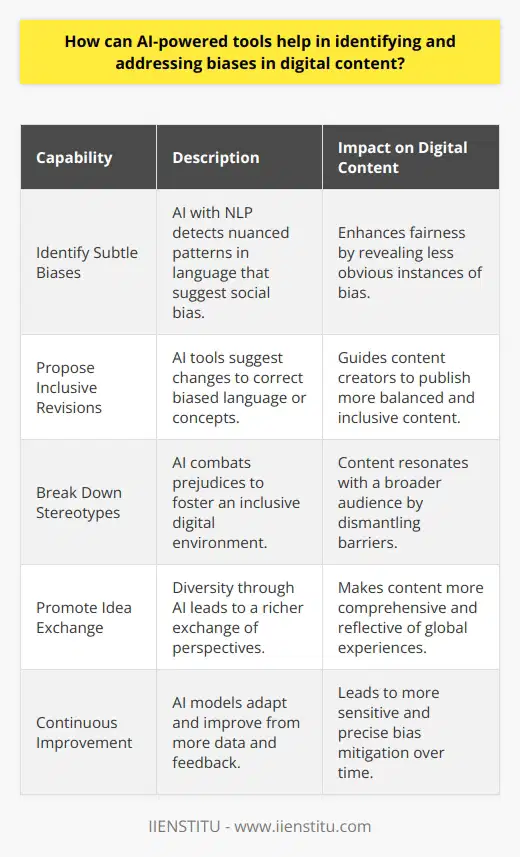 How can AI-powered tools help in identifying and addressing biases in digital content?

| Capability | Description | Impact on Digital Content |
|---|---|---|
| Identify Subtle Biases | AI with NLP detects nuanced patterns in language that suggest social bias. | Enhances fairness by revealing less obvious instances of bias. |
| Propose Inclusive Revisions | AI tools suggest changes to correct biased language or concepts. | Guides content creators to publish more balanced and inclusive content. |
| Break Down Stereotypes | AI combats prejudices to foster an inclusive digital environment. | Content resonates with a broader audience by dismantling barriers. |
| Promote Idea Exchange | Diversity through AI leads to a richer exchange of perspectives. | Makes content more comprehensive and reflective of global experiences. |
| Continuous Improvement | AI models adapt and improve from more data and feedback. | Leads to more sensitive and precise bias mitigation over time. |

IIENSTITU - www.iienstitu.com